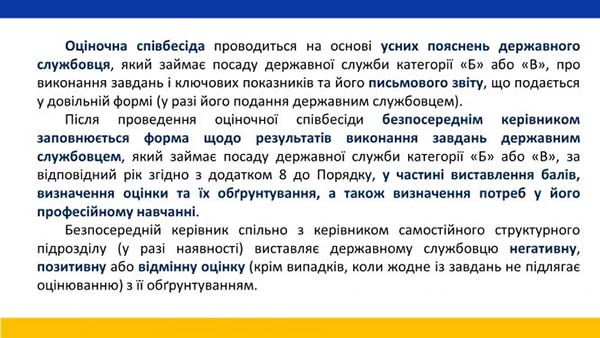 Оціночна співбесіда проводиться на основі усних пояснень державного службовця, який займає посаду державної служби категорії «Б» або «В», про виконання завдань і ключових показників та його письмового звіту, що подається у довільній формі (у разі його подання державним службовцем).

Після проведення оціночної співбесіди безпосереднім керівником заповнюється форма щодо результатів виконання завдань державним службовцем, який займає посаду державної служби категорії «Б» або «В», за відповідний рік згідно з додатком 8 до Порядку, у частині виставлення балів, визначення оцінки та їх обґрунтування, а також визначення потреб у його професійному навчанні.

Безпосередній керівник спільно з керівником самостійного структурного підрозділу (у разі наявності) виставляє державному службовцю негативну, позитивну або відмінну оцінку (крім випадків, коли жодне із завдань не підлягає оцінюванню) з її обґрунтуванням.